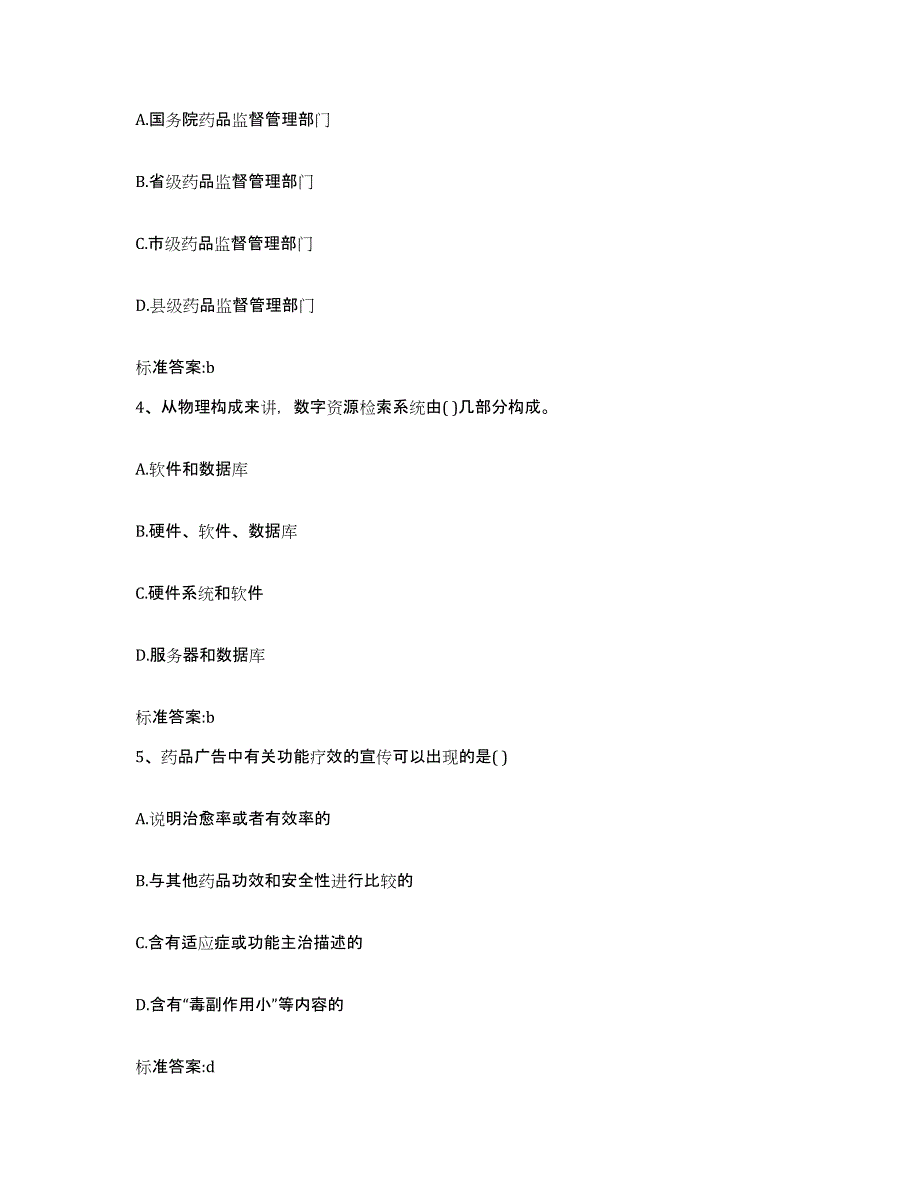 A.国务院药品监督管理部门

B.省级药品监督管理部门

C.市级药品监督管理部门

D.县级药品监督管理部门

标准答案:b

4、从物理构成来讲，数字资源检索系统由( )几部分构成。

A.软件和数据库

B.硬件、软件、数据库

C.硬件系统和软件

D.服务器和数据库

标准答案:b

5、药品广告中有关功能疗效的宣传可以出现的是( )

A.说明治愈率或者有效率的

B.与其他药品功效和安全性进行比较的

C.含有适应症或功能主治描述的

D.含有“毒副作用小”等内容的

标准答案:d